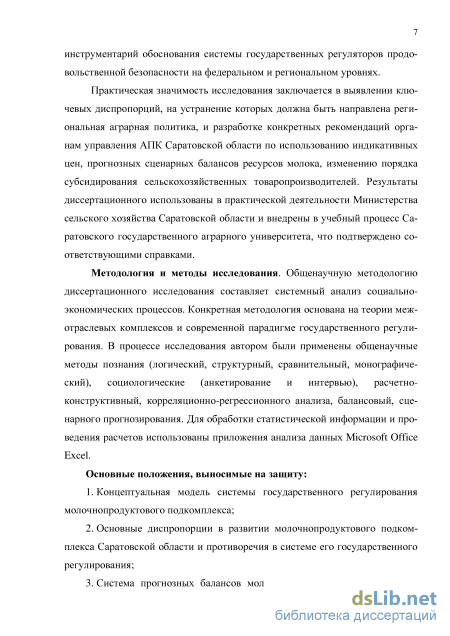 7

инструментарий обоснования системы государственных регуляторов продовольственной безопасности на федеральном и региональном уровнях.

Практическая значимость исследования заключается в выявлении ключевых диспропорций, на устранение которых должна быть направлена региональная аграрная политика, и разработке конкретных рекомендаций органам управления АПК Саратовской области по использованию индикативных цен, прогнозных сценарных балансов ресурсов молока, изменению порядка субсидирования сельскохозяйственных товаропроизводителей. Результаты диссертационного использованы в практической деятельности Министерства сельского хозяйства Саратовской области и внедрены в учебный процесс Саратовского государственного аграрного университета, что подтверждено соответствующими справками.

Методология и методы исследования. Общенаучную методологию диссертационного исследования составляет системный анализ социально-экономических процессов. Конкретная методология основана на теории межотраслевых комплексов и современной парадигме государственного регулирования. В процессе исследования автором были применены общенаучные методы познания (логический, структурный, сравнительный, монографический), социологические (анкетирование и интервью), расчетно-конструктивный, корреляционно-регрессионного анализа, балансовый, сценарного прогнозирования. Для обработки статистической информации и проведения расчетов использованы приложения анализа данных Microsoft Office Excel.

Основные положения, выносимые на защиту:

1. Концептуальная модель системы государственного регулирования молочнопродуктового подкомплекса;

2. Основные диспропорции в развитии молочнопродуктового подкомплекса Саратовской области и противоречия в системе его государственного регулирования;

3. Система прогнозных балансов мол

dsLib.net
библиотека диссертаций